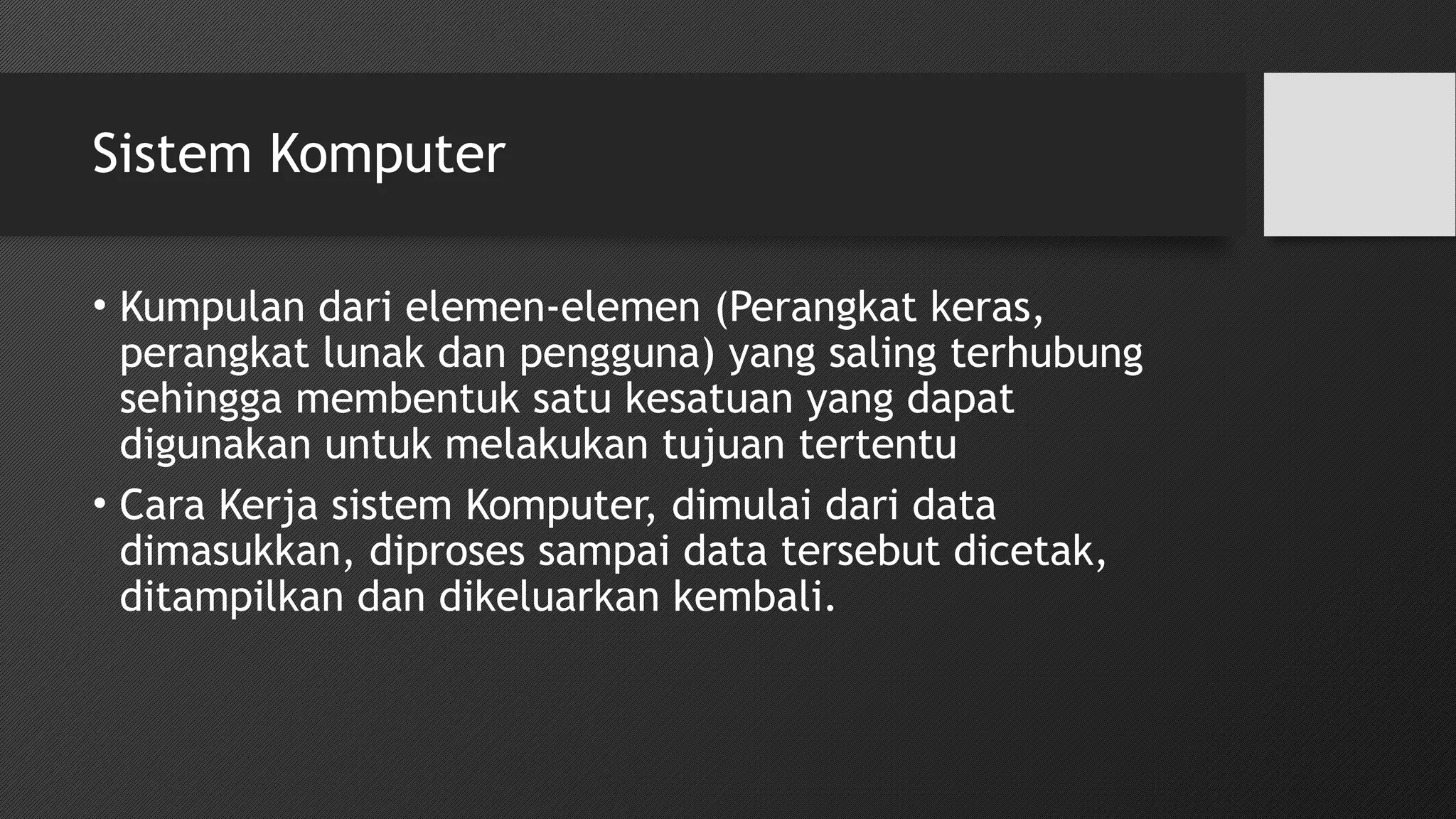 Sistem Komputer

• Kumpulan dari elemen-elemen (Perangkat keras, perangkat lunak dan pengguna) yang saling terhubung sehingga membentuk satu kesatuan yang dapat digunakan untuk melakukan tujuan tertentu

• Cara Kerja sistem Komputer, dimulai dari data dimasukkan, diproses sampai data tersebut dicetak, ditampilkan dan dikeluarkan kembali.